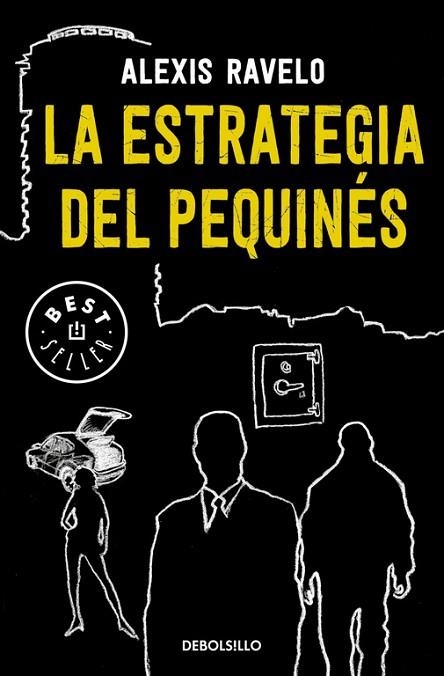 ALEXIS RAVELO

LA ESTRATEGIA DEL PEQUINÉS

BEST SELLER

DEBOLS!LLO